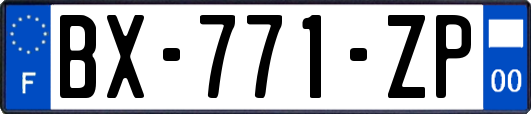 F

BX-771-ZP

00